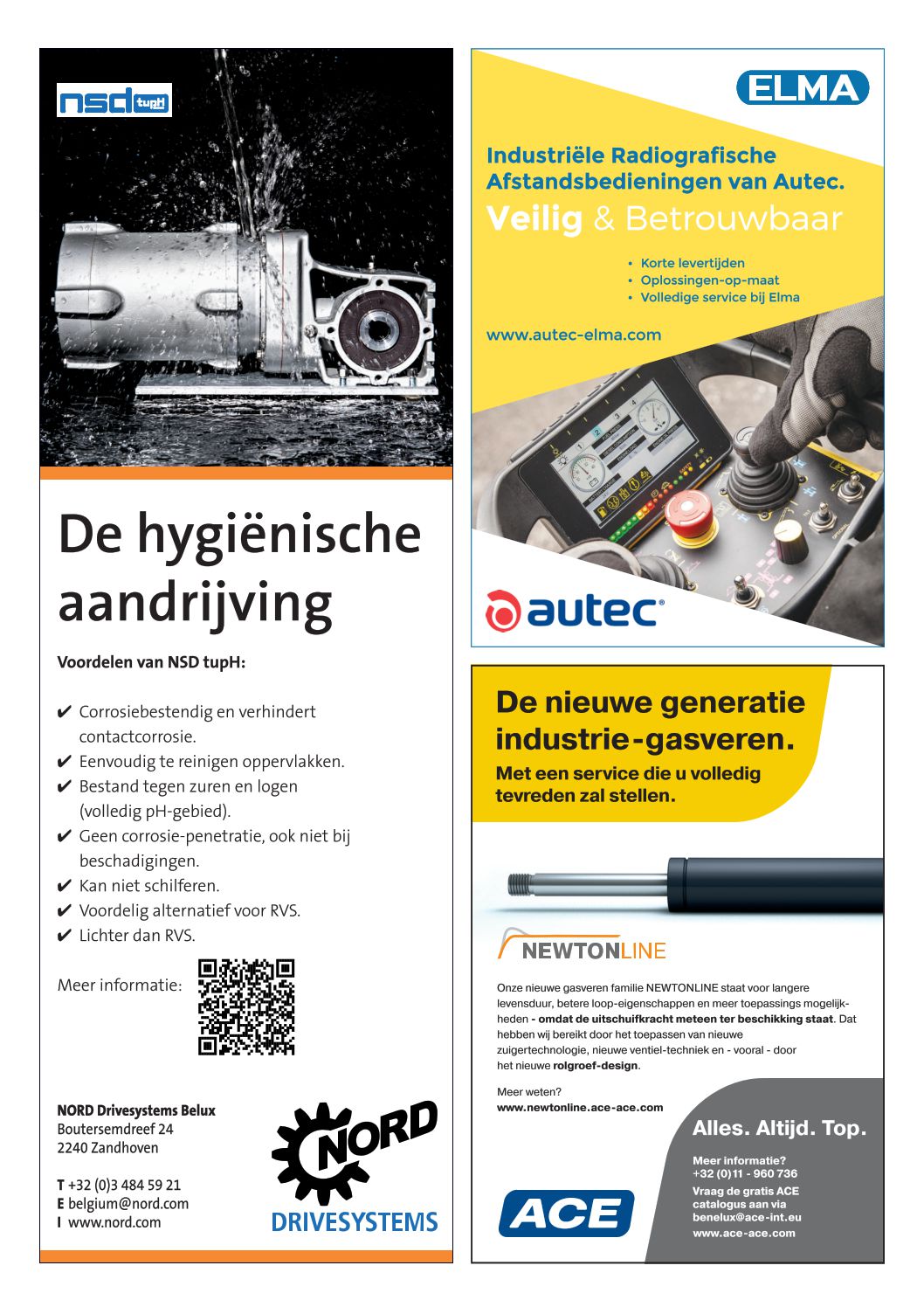 nsd tupH

De hygiënische aandrijving

Voordelen van NSD tupH:

✔ Corrosiebestendig en verhindert contactcorrosie.
✔ Eenvoudig te reinigen oppervlakken.
✔ Bestand tegen zuren en logen (volledig pH-gebied).
✔ Geen corrosie-penetratie, ook niet bij beschadigingen.
✔ Kan niet schilferen.
✔ Voordelig alternatief voor RVS.
✔ Lichter dan RVS.

Meer informatie:

NORD Drivesystems Belux
Boutersemdreef 24
2240 Zandhoven

T +32 (0)3 484 59 21
E belgium@nord.com
I www.nord.com

NORD
DRIVESYSTEMS

ELMA

Industriële Radiografische Afstandsbedieningen van Autec.
Veilig & Betrouwbaar

• Korte levertijden
• Oplossingen-op-maat
• Volledige service bij Elma

www.autec-elma.com

autec

De nieuwe generatie industrie-gasveren.
Met een service die u volledig tevreden zal stellen.

NEWTONLINE

Onze nieuwe gasveren familie NEWTONLINE staat voor langere levensduur, betere loop-eigenschappen en meer toepassings mogelijkheden - omdat de uitschuifkracht meteen ter beschikking staat. Dat hebben wij bereikt door het toepassen van nieuwe zuigertechnologie, nieuwe ventiel-techniek en - vooral - door het nieuwe rolgroef-design.

Meer weten?
www.newtonline.ace-ace.com

Alles. Altijd. Top.

Meer informatie?
+32 (0)11 - 960 736
Vraag de gratis ACE catalogus aan via
benelux@ace-int.eu
www.ace-ace.com

ACE